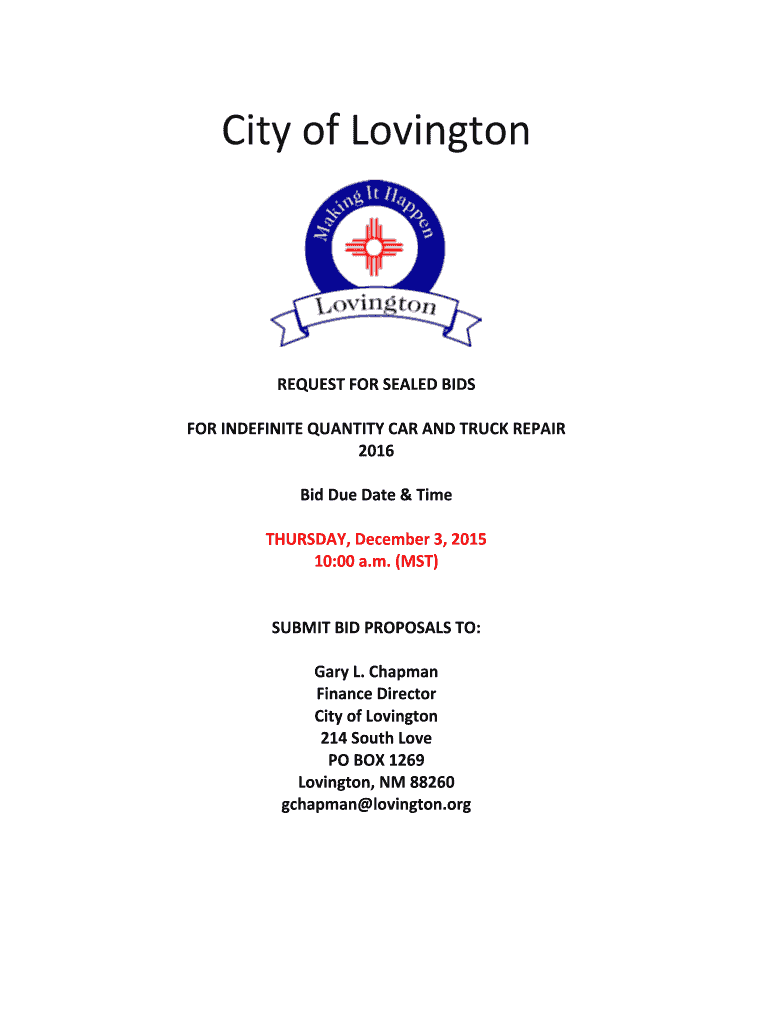 City of Lovington

Making It Happen

Lovington

REQUEST FOR SEALED BIDS

FOR INDEFINITE QUANTITY CAR AND TRUCK REPAIR
2016

Bid Due Date & Time

THURSDAY, December 3, 2015
10:00 a.m. (MST)

SUBMIT BID PROPOSALS TO:

Gary L. Chapman
Finance Director
City of Lovington
214 South Love
PO BOX 1269
Lovington, NM 88260
gchapman@lovington.org